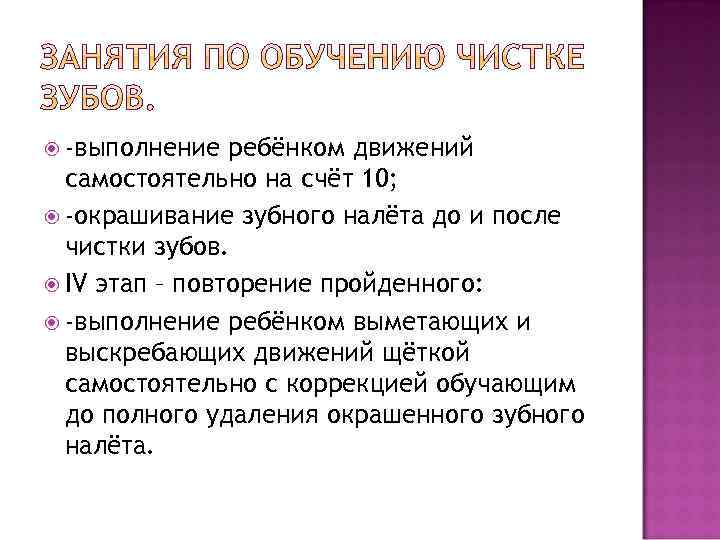 ЗАНЯТИЯ ПО ОБУЧЕНИЮ ЧИСТКЕ ЗУБОВ.

-выполнение ребёнком движений самостоятельно на счёт 10;

-окрашивание зубного налёта до и после чистки зубов.

IV этап – повторение пройденного:

-выполнение ребёнком выметающих и выскребающих движений щёткой самостоятельно с коррекцией обучающим до полного удаления окрашенного зубного налёта.